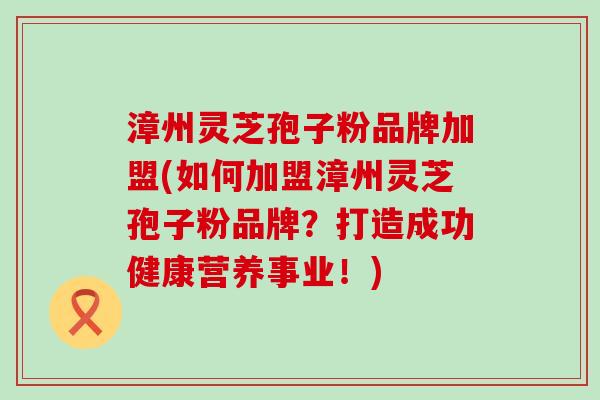 漳州灵芝孢子粉品牌加盟(如何加盟漳州灵芝孢子粉品牌？打造成功健康营养事业！)